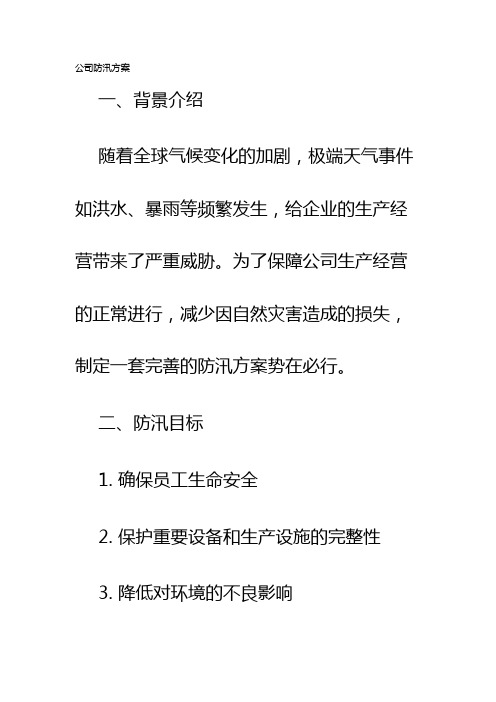 公司防汛方案

一、背景介绍

随着全球气候变化的加剧，极端天气事件如洪水、暴雨等频繁发生，给企业的生产经营带来了严重威胁。为了保障公司生产经营的正常进行，减少因自然灾害造成的损失，制定一套完善的防汛方案势在必行。

二、防汛目标

1. 确保员工生命安全

2. 保护重要设备和生产设施的完整性

3. 降低对环境的不良影响